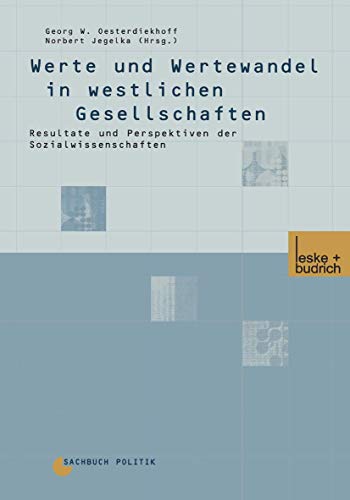 Georg W. Oesterdiekhoff
Norbert Jegelka (Hrsg.)

Werte und Wertewandel in westlichen Gesellschaften

Resultate und Perspektiven der Sozialwissenschaften

leske + budrich

SACHBUCH POLITIK